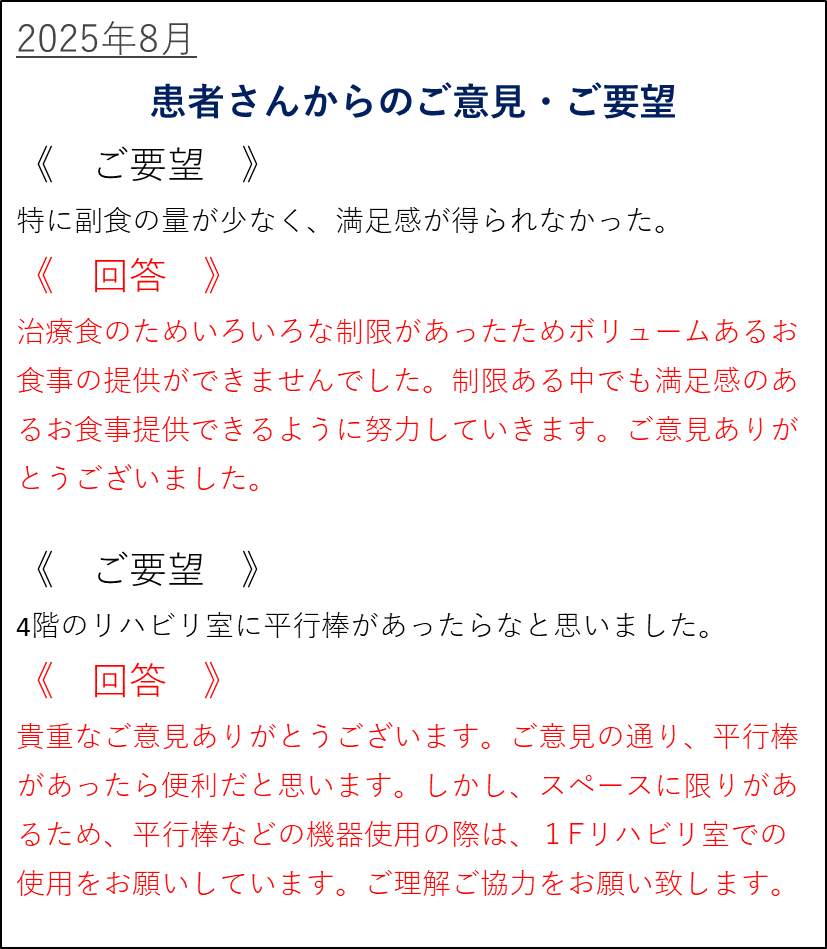 2025年8月

患者さんからのご意見・ご要望

《　ご要望　》

特に副食の量が少なく、満足感が得られなかった。

《　回答　》

治療食のためいろいろな制限があったためボリュームあるお食事の提供ができませんでした。制限ある中でも満足感のあるお食事提供できるように努力していきます。ご意見ありがとうございました。

《　ご要望　》

4階のリハビリ室に平行棒があったらなと思いました。

《　回答　》

貴重なご意見ありがとうございます。ご意見の通り、平行棒があったら便利だと思います。しかし、スペースに限りがあるため、平行棒などの機器使用の際は、１Fリハビリ室での使用をお願いしています。ご理解ご協力をお願い致します。